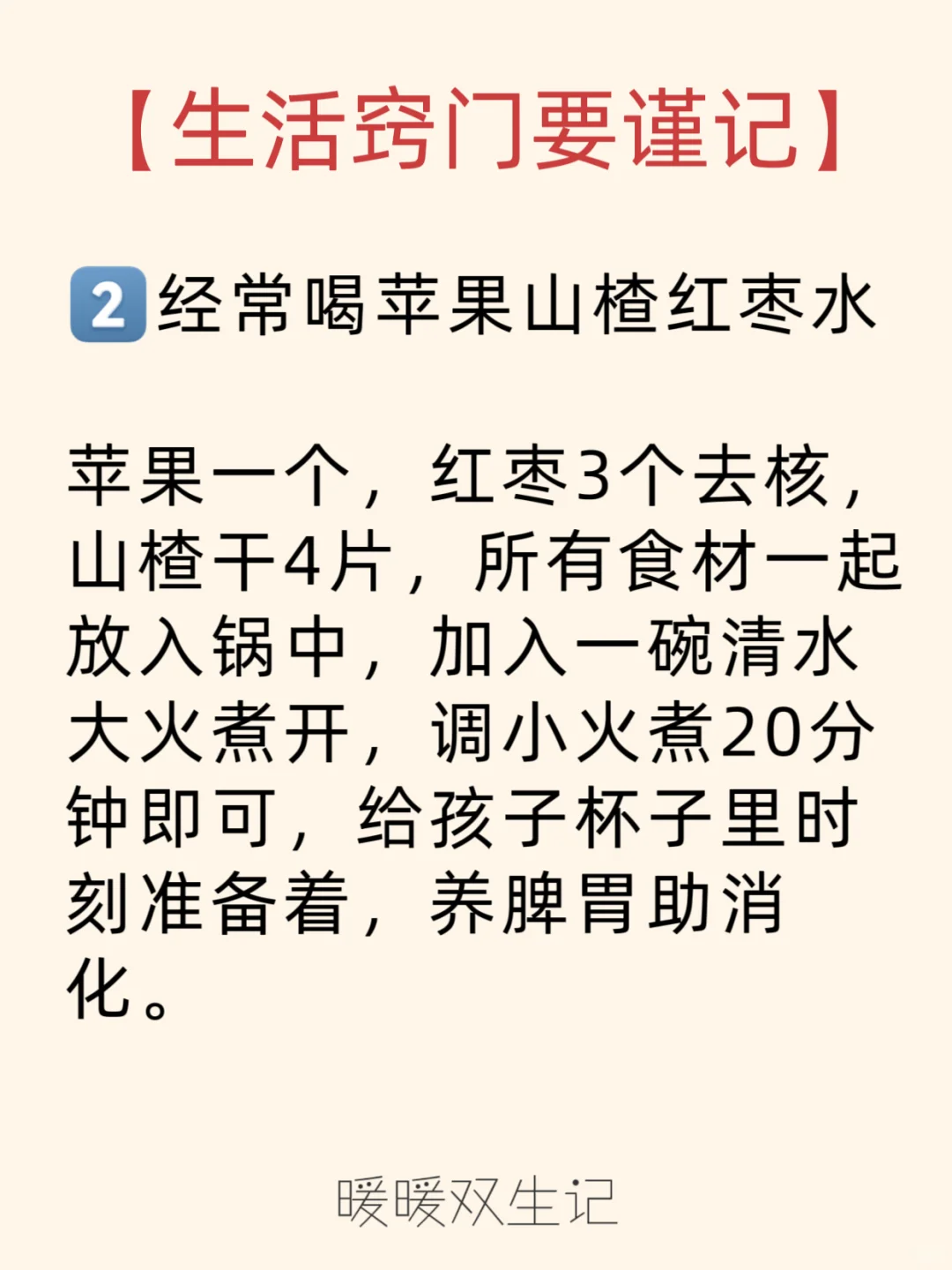 【生活窍门要谨记】

2 经常喝苹果山楂红枣水

苹果一个，红枣3个去核，山楂干4片，所有食材一起放入锅中，加入一碗清水大火煮开，调小火煮20分钟即可，给孩子杯子里时刻准备着，养脾胃助消化。

暖暖双生记